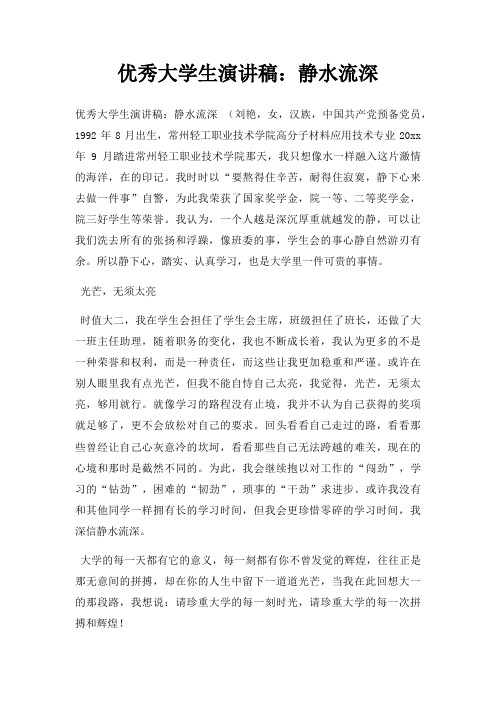 优秀大学生演讲稿：静水流深

优秀大学生演讲稿：静水流深 （刘艳，女，汉族，中国共产党预备党员，1992 年 8 月出生，常州轻工职业技术学院高分子材料应用技术专业 20xx 年 9 月踏进常州轻工职业技术学院那天，我只想像水一样融入这片激情的海洋，在的印记。我时时以“要熬得住辛苦，耐得住寂寞，静下心来去做一件事”自警，为此我荣获了国家奖学金，院一等、二等奖学金，院三好学生等荣誉。我认为，一个人越是深沉厚重就越发的静，可以让我们洗去所有的张扬和浮躁，像班委的事，学生会的事心静自然游刃有余。所以静下心，踏实、认真学习，也是大学里一件可贵的事情。

光芒，无须太亮

时值大二，我在学生会担任了学生会主席，班级担任了班长，还做了大一班主任助理，随着职务的变化，我也不断成长着，我认为更多的不是一种荣誉和权利，而是一种责任，而这些让我更加稳重和严谨。或许在别人眼里我有点光芒，但我不能自恃自己太亮，我觉得，光芒，无须太亮，够用就行。就像学习的路程没有止境，我并不认为自己获得的奖项就足够了，更不会放松对自己的要求。回头看看自己走过的路，看看那些曾经让自己心灰意冷的坎坷，看看那些自己无法跨越的难关，现在的心境和那时是截然不同的。为此，我会继续抱以对工作的“闯劲”，学习的“钻劲”，困难的“韧劲”，琐事的“干劲”求进步。或许我没有和其他同学一样拥有长的学习时间，但我会更珍惜零碎的学习时间，我深信静水流深。

大学的每一天都有它的意义，每一刻都有你不曾发觉的辉煌，往往正是那无意间的拼搏，却在你的人生中留下一道道光芒，当我在此回想大一的那段路，我想说：请珍重大学的每一刻时光，请珍重大学的每一次拼搏和辉煌！